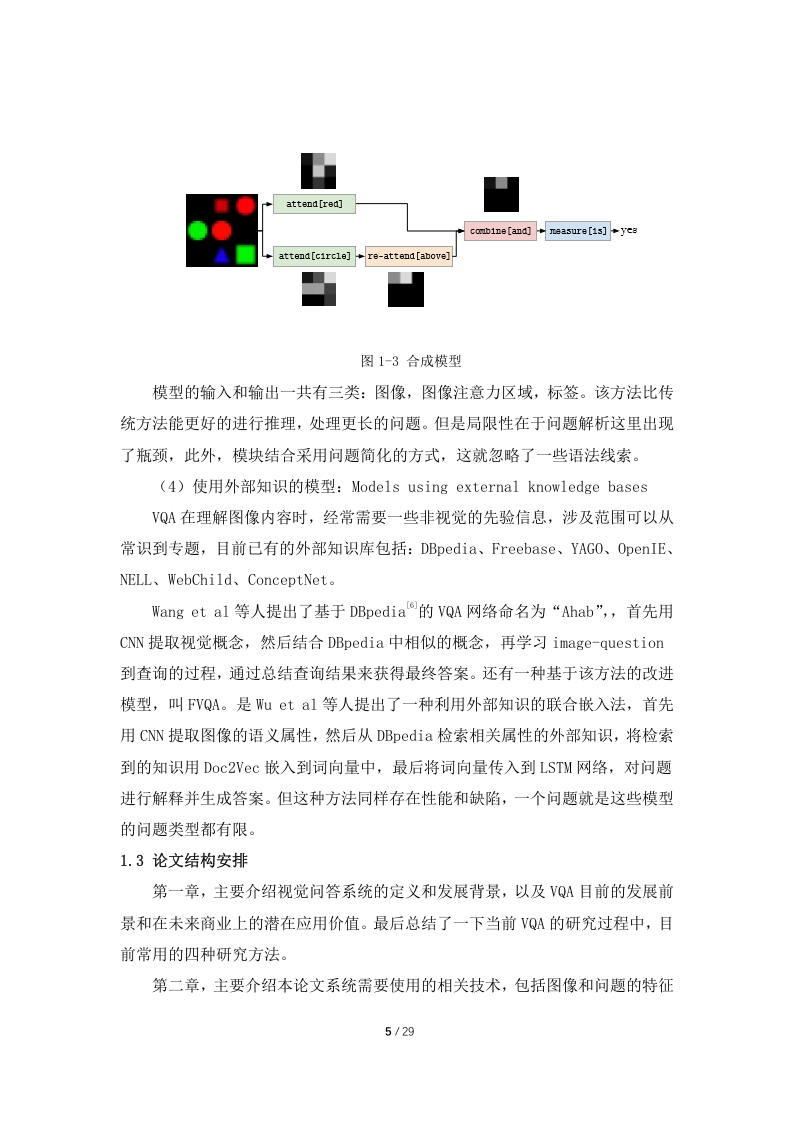 attend[red]

attend[circle]

re-attend[above]

combine[and]

measure[is]

yes

图 1-3 合成模型

模型的输入和输出一共有三类：图像，图像注意力区域，标签。该方法比传统方法能更好的进行推理，处理更长的问题。但是局限性在于问题解析这里出现了瓶颈，此外，模块结合采用问题简化的方式，这就忽略了一些语法线索。

（4）使用外部知识的模型：Models using external knowledge bases

VQA 在理解图像内容时，经常需要一些非视觉的先验信息，涉及范围可以从常识到专题，目前已有的外部知识库包括：DBpedia、Freebase、YAGO、OpenIE、NELL、WebChild、ConceptNet。

Wang et al 等人提出了基于 DBpedia$^{[6]}$的 VQA 网络命名为“Ahab”，，首先用 CNN 提取视觉概念，然后结合 DBpedia 中相似的概念，再学习 image-question 到查询的过程，通过总结查询结果来获得最终答案。还有一种基于该方法的改进模型，叫 FVQA。是 Wu et al 等人提出了一种利用外部知识的联合嵌入法，首先用 CNN 提取图像的语义属性，然后从 DBpedia 检索相关属性的外部知识，将检索到的知识用 Doc2Vec 嵌入到词向量中，最后将词向量传入到 LSTM 网络，对问题进行解释并生成答案。但这种方法同样存在性能和缺陷，一个问题就是这些模型的问题类型都有限。

1.3 论文结构安排

第一章，主要介绍视觉问答系统的定义和发展背景，以及 VQA 目前的发展前景和在未来商业上的潜在应用价值。最后总结了一下当前 VQA 的研究过程中，目前常用的四种研究方法。

第二章，主要介绍本论文系统需要使用的相关技术，包括图像和问题的特征

5 / 29